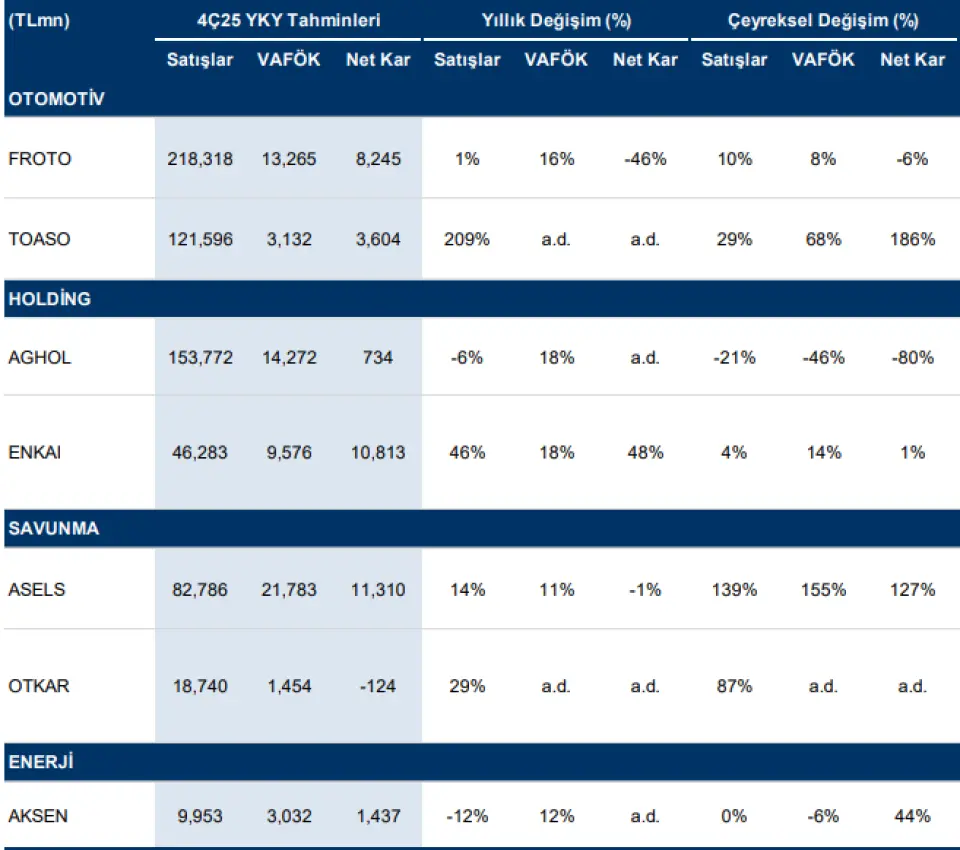 | (TLmn) | 4Ç25 YKY Tahminleri | | | Yıllık Değişim (%) | | | Çeyreksel Değişim (%) | | |
|---|---|---|---|---|---|---|---|---|---|
| | Satışlar | VAFÖK | Net Kar | Satışlar | VAFÖK | Net Kar | Satışlar | VAFÖK | Net Kar |
| OTOMOTİV | | | | | | | | | |
| FROTO | 218,318 | 13,265 | 8,245 | 1% | 16% | -46% | 10% | 8% | -6% |
| TOASO | 121,596 | 3,132 | 3,604 | 209% | a.d. | a.d. | 29% | 68% | 186% |
| HOLDİNG | | | | | | | | | |
| AGHOL | 153,772 | 14,272 | 734 | -6% | 18% | a.d. | -21% | -46% | -80% |
| ENKAI | 46,283 | 9,576 | 10,813 | 46% | 18% | 48% | 4% | 14% | 1% |
| SAVUNMA | | | | | | | | | |
| ASELS | 82,786 | 21,783 | 11,310 | 14% | 11% | -1% | 139% | 155% | 127% |
| OTKAR | 18,740 | 1,454 | -124 | 29% | a.d. | a.d. | 87% | a.d. | a.d. |
| ENERJİ | | | | | | | | | |
| AKSEN | 9,953 | 3,032 | 1,437 | -12% | 12% | a.d. | 0% | -6% | 44% |